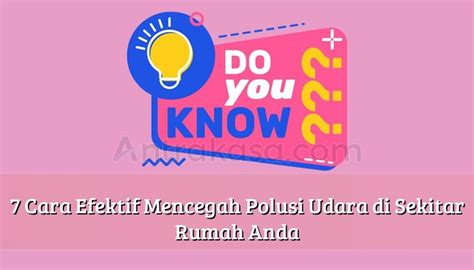 DO you KNOW ???

Antrakasa.com

7 Cara Efektif Mencegah Polusi Udara di Sekitar Rumah Anda